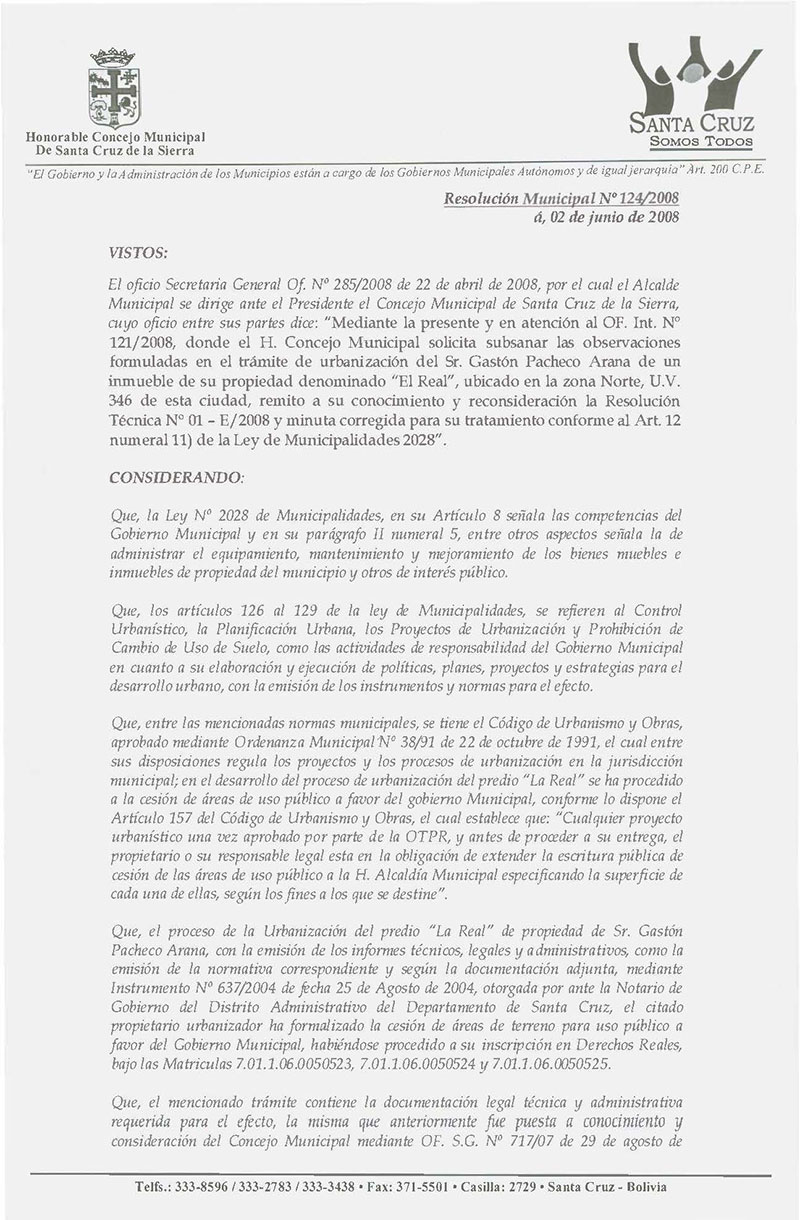 Honorable Concejo Municipal
De Santa Cruz de la Sierra

SANTA CRUZ
SOMOS TODOS

"El Gobierno y la Administración de los Municipios están a cargo de los Gobiernos Municipales Autónomos y de igual jerarquía" Art. 200 C.P.E.

Resolución Municipal Nº 124/2008
á, 02 de junio de 2008

VISTOS:

El oficio Secretaria General Of. Nº 285/2008 de 22 de abril de 2008, por el cual el Alcalde Municipal se dirige ante el Presidente el Concejo Municipal de Santa Cruz de la Sierra, cuyo oficio entre sus partes dice: "Mediante la presente y en atención al OF. Int. Nº 121/2008, donde el H. Concejo Municipal solicita subsanar las observaciones formuladas en el trámite de urbanización del Sr. Gastón Pacheco Arana de un inmueble de su propiedad denominado "El Real", ubicado en la zona Norte, U.V. 346 de esta ciudad, remito a su conocimiento y reconsideración la Resolución Técnica Nº 01 - E/2008 y minuta corregida para su tratamiento conforme al Art. 12 numeral 11) de la Ley de Municipalidades 2028".

CONSIDERANDO:

Que, la Ley Nº 2028 de Municipalidades, en su Artículo 8 señala las competencias del Gobierno Municipal y en su parágrafo II numeral 5, entre otros aspectos señala la de administrar el equipamiento, mantenimiento y mejoramiento de los bienes muebles e inmuebles de propiedad del municipio y otros de interés público.

Que, los artículos 126 al 129 de la ley de Municipalidades, se refieren al Control Urbanístico, la Planificación Urbana, los Proyectos de Urbanización y Prohibición de Cambio de Uso de Suelo, como las actividades de responsabilidad del Gobierno Municipal en cuanto a su elaboración y ejecución de políticas, planes, proyectos y estrategias para el desarrollo urbano, con la emisión de los instrumentos y normas para el efecto.

Que, entre las mencionadas normas municipales, se tiene el Código de Urbanismo y Obras, aprobado mediante Ordenanza Municipal Nº 38/91 de 22 de octubre de 1991, el cual entre sus disposiciones regula los proyectos y los procesos de urbanización en la jurisdicción municipal; en el desarrollo del proceso de urbanización del predio "La Real" se ha procedido a la cesión de áreas de uso público a favor del gobierno Municipal, conforme lo dispone el Artículo 157 del Código de Urbanismo y Obras, el cual establece que: "Cualquier proyecto urbanístico una vez aprobado por parte de la OTPR, y antes de proceder a su entrega, el propietario o su responsable legal esta en la obligación de extender la escritura pública de cesión de las áreas de uso público a la H. Alcaldía Municipal especificando la superficie de cada una de ellas, según los fines a los que se destine".

Que, el proceso de la Urbanización del predio "La Real" de propiedad de Sr. Gastón Pacheco Arana, con la emisión de los informes técnicos, legales y administrativos, como la emisión de la normativa correspondiente y según la documentación adjunta, mediante Instrumento Nº 637/2004 de fecha 25 de Agosto de 2004, otorgada por ante la Notario de Gobierno del Distrito Administrativo del Departamento de Santa Cruz, el citado propietario urbanizador ha formalizado la cesión de áreas de terreno para uso público a favor del Gobierno Municipal, habiéndose procedido a su inscripción en Derechos Reales, bajo las Matriculas 7.01.1.06.0050523, 7.01.1.06.0050524 y 7.01.1.06.0050525.

Que, el mencionado trámite contiene la documentación legal técnica y administrativa requerida para el efecto, la misma que anteriormente fue puesta a conocimiento y consideración del Concejo Municipal mediante OF. S.G. Nº 717/07 de 29 de agosto de

Telfs.: 333-8596 / 333-2783 / 333-3438 • Fax: 371-5501 • Casilla: 2729 • Santa Cruz - Bolivia